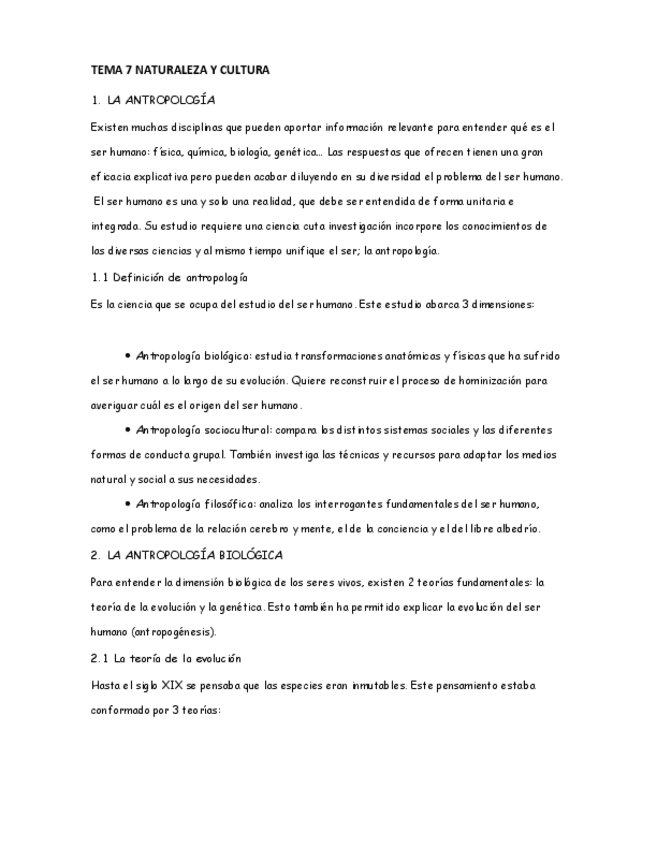 TEMA 7 NATURALEZA Y CULTURA

1. LA ANTROPOLOGÍA

Existen muchas disciplinas que pueden aportar información relevante para entender qué es el ser humano: física, química, biología, genética… Las respuestas que ofrecen tienen una gran eficacia explicativa pero pueden acabar diluyendo en su diversidad el problema del ser humano. El ser humano es una y solo una realidad, que debe ser entendida de forma unitaria e integrada. Su estudio requiere una ciencia cuta investigación incorpore los conocimientos de las diversas ciencias y al mismo tiempo unifique el ser; la antropología.

1.1 Definición de antropología

Es la ciencia que se ocupa del estudio del ser humano. Este estudio abarca 3 dimensiones:

• Antropología biológica: estudia transformaciones anatómicas y físicas que ha sufrido el ser humano a lo largo de su evolución. Quiere reconstruir el proceso de hominización para averiguar cuál es el origen del ser humano.

• Antropología sociocultural: compara los distintos sistemas sociales y las diferentes formas de conducta grupal. También investiga las técnicas y recursos para adaptar los medios natural y social a sus necesidades.

• Antropología filosófica: analiza los interrogantes fundamentales del ser humano, como el problema de la relación cerebro y mente, el de la conciencia y el del libre albedrío.

2. LA ANTROPOLOGÍA BIOLÓGICA

Para entender la dimensión biológica de los seres vivos, existen 2 teorías fundamentales: la teoría de la evolución y la genética. Esto también ha permitido explicar la evolución del ser humano (antropogénesis).

2.1 La teoría de la evolución

Hasta el siglo XIX se pensaba que las especies eran inmutables. Este pensamiento estaba conformado por 3 teorías: